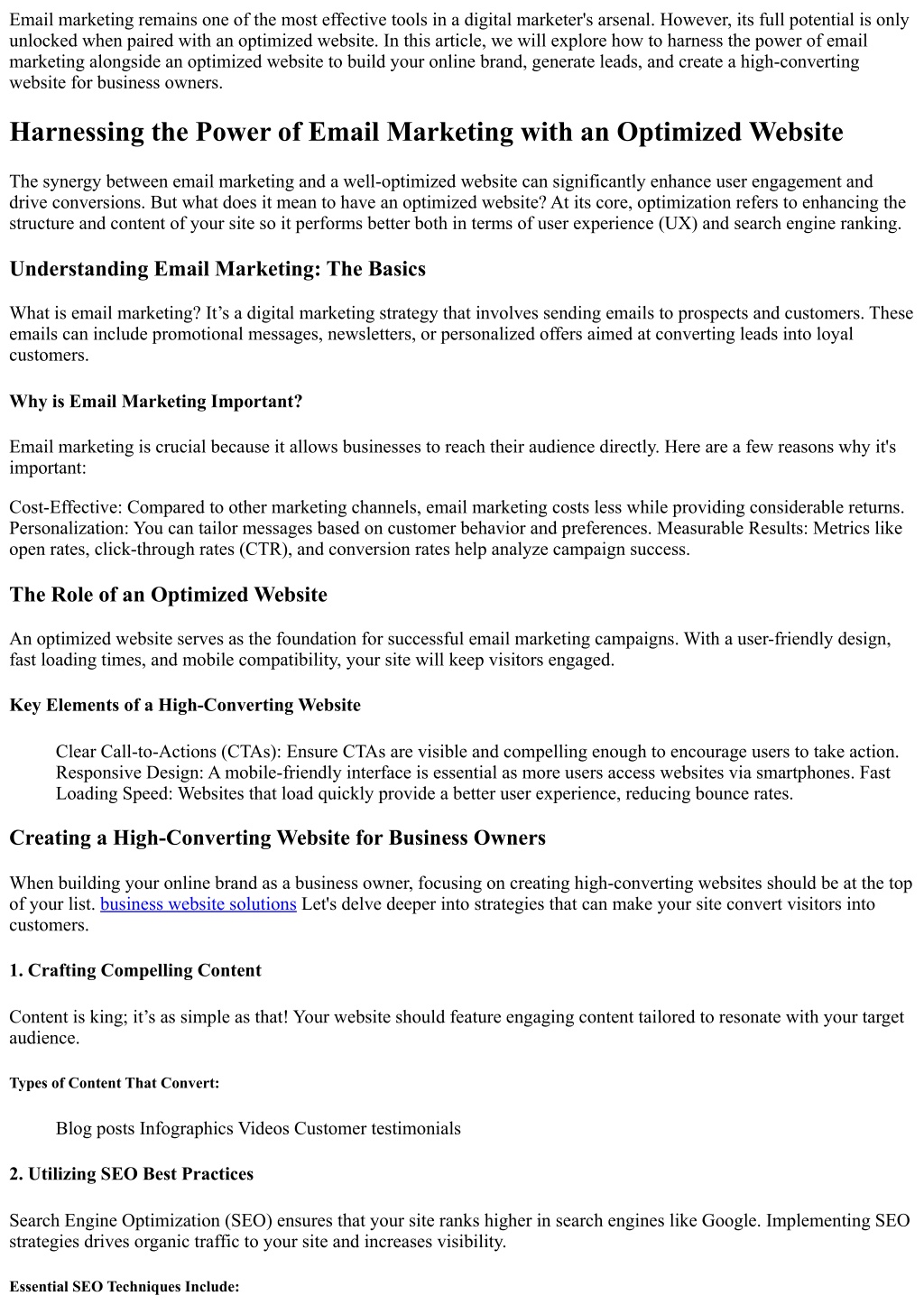 Email marketing remains one of the most effective tools in a digital marketer's arsenal. However, its full potential is only unlocked when paired with an optimized website. In this article, we will explore how to harness the power of email marketing alongside an optimized website to build your online brand, generate leads, and create a high-converting website for business owners.

Harnessing the Power of Email Marketing with an Optimized Website

The synergy between email marketing and a well-optimized website can significantly enhance user engagement and drive conversions. But what does it mean to have an optimized website? At its core, optimization refers to enhancing the structure and content of your site so it performs better both in terms of user experience (UX) and search engine ranking.

Understanding Email Marketing: The Basics

What is email marketing? It's a digital marketing strategy that involves sending emails to prospects and customers. These emails can include promotional messages, newsletters, or personalized offers aimed at converting leads into loyal customers.

Why is Email Marketing Important?

Email marketing is crucial because it allows businesses to reach their audience directly. Here are a few reasons why it's important:

Cost-Effective: Compared to other marketing channels, email marketing costs less while providing considerable returns. Personalization: You can tailor messages based on customer behavior and preferences. Measurable Results: Metrics like open rates, click-through rates (CTR), and conversion rates help analyze campaign success.

The Role of an Optimized Website

An optimized website serves as the foundation for successful email marketing campaigns. With a user-friendly design, fast loading times, and mobile compatibility, your site will keep visitors engaged.

Key Elements of a High-Converting Website

Clear Call-to-Actions (CTAs): Ensure CTAs are visible and compelling enough to encourage users to take action. Responsive Design: A mobile-friendly interface is essential as more users access websites via smartphones. Fast Loading Speed: Websites that load quickly provide a better user experience, reducing bounce rates.

Creating a High-Converting Website for Business Owners

When building your online brand as a business owner, focusing on creating high-converting websites should be at the top of your list. business website solutions Let's delve deeper into strategies that can make your site convert visitors into customers.

1. Crafting Compelling Content

Content is king; it's as simple as that! Your website should feature engaging content tailored to resonate with your target audience.

Types of Content That Convert:

Blog posts Infographics Videos Customer testimonials

2. Utilizing SEO Best Practices

Search Engine Optimization (SEO) ensures that your site ranks higher in search engines like Google. Implementing SEO strategies drives organic traffic to your site and increases visibility.

Essential SEO Techniques Include: